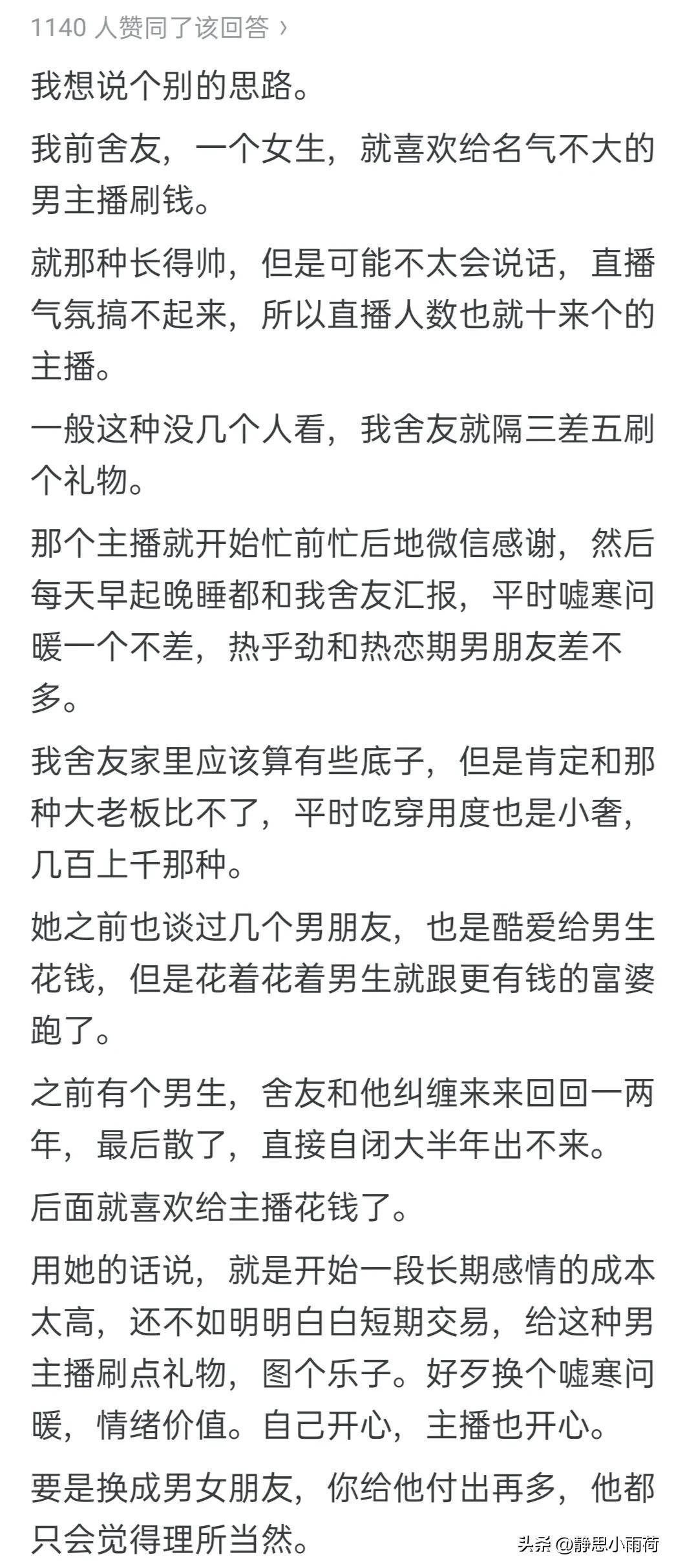 1140 人赞同了该回答 ›

我想说个别的思路。

我前舍友，一个女生，就喜欢给名气不大的男主播刷钱。

就那种长得帅，但是可能不太会说话，直播气氛搞不起来，所以直播人数也就十来个的主播。

一般这种没几个人看，我舍友就隔三差五刷个礼物。

那个主播就开始忙前忙后地微信感谢，然后每天早起晚睡都和我舍友汇报，平时嘘寒问暖一个不差，热乎劲和热恋期男朋友差不多。

我舍友家里应该算有些底子，但是肯定和那种大老板比不了，平时吃穿用度也是小奢，几百上千那种。

她之前也谈过几个男朋友，也是酷爱给男生花钱，但是花着花着男生就跟更有钱的富婆跑了。

之前有个男生，舍友和他纠缠来来回回一两年，最后散了，直接自闭大半年出不来。

后面就喜欢给主播花钱了。

用她的话说，就是开始一段长期感情的成本太高，还不如明明白白短期交易，给这种男主播刷点礼物，图个乐子。好歹换个嘘寒问暖，情绪价值。自己开心，主播也开心。

要是换成男女朋友，你给他付出再多，他都只会觉得理所当然。

头条 @静思小雨荷